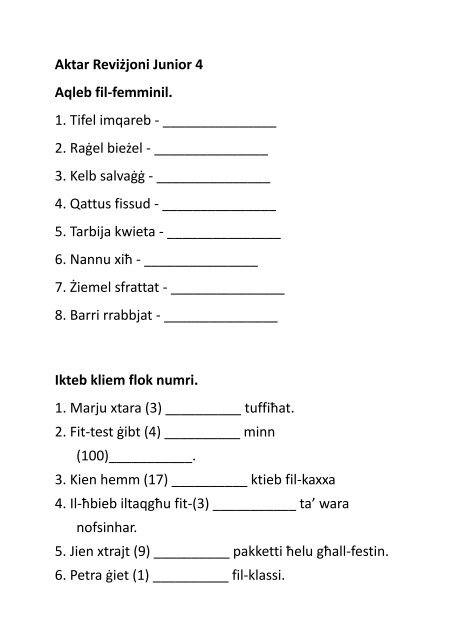 Aktar Reviżjoni Junior 4

Aqleb fil-femminil.

1. Tifel imqareb - _______________

2. Raġel bieżel - _______________

3. Kelb salvaġġ - _______________

4. Qattus fissud - _______________

5. Tarbija kwieta - _______________

6. Nannu xiħ - _______________

7. Żiemel sfrattat - _______________

8. Barri rrabbjat - _______________

Ikteb kliem flok numri.

1. Marju xtara (3) __________ tuffiħat.

2. Fit-test ġibt (4) __________ minn (100)___________.

3. Kien hemm (17) __________ ktieb fil-kaxxa

4. Il-ħbieb iltaqgħu fit-(3) ___________ ta' wara nofsinhar.

5. Jien xtrajt (9) __________ pakketti ħelu għall-festin.

6. Petra ġiet (1) __________ fil-klassi.